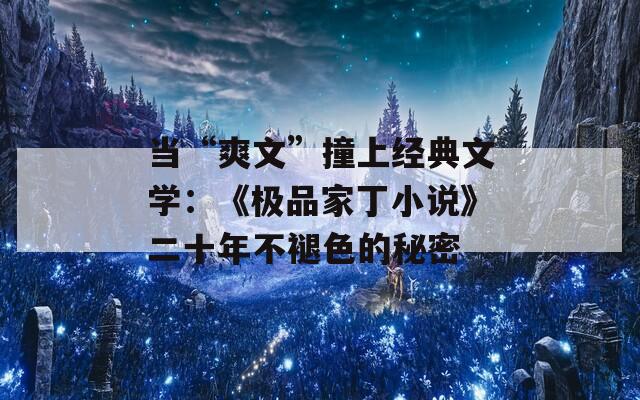 当“爽文”撞上经典文学：《极品家丁小说》二十年不褪色的秘密